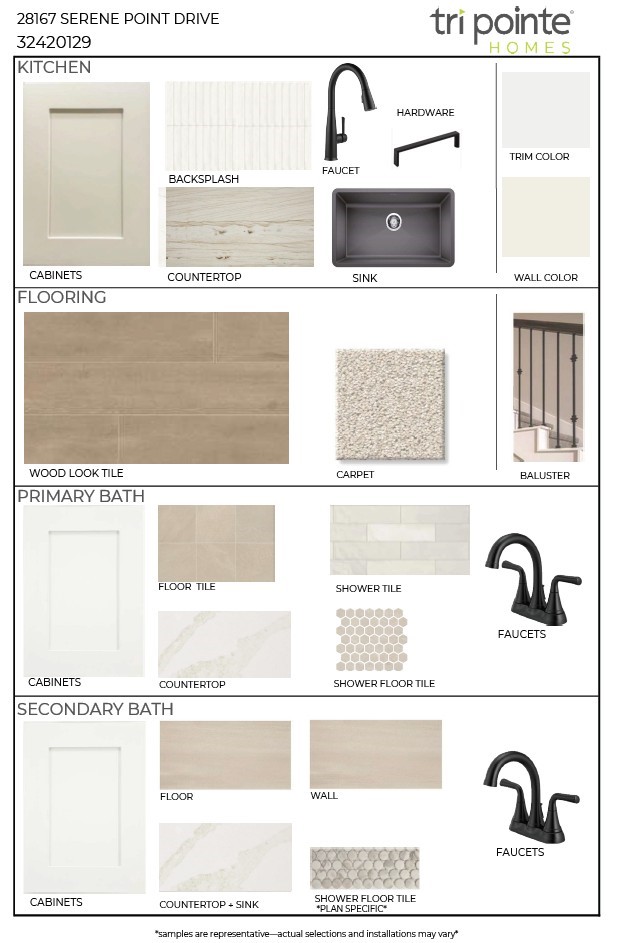 28167 SERENE POINT DRIVE
32420129

tri pointe
HOMES

KITCHEN

CABINETS

BACKSPLASH

COUNTERTOP

FAUCET

HARDWARE

SINK

TRIM COLOR

WALL COLOR

FLOORING

WOOD LOOK TILE

CARPET

BALUSTER

PRIMARY BATH

CABINETS

FLOOR TILE

COUNTERTOP

SHOWER TILE

SHOWER FLOOR TILE

FAUCETS

SECONDARY BATH

CABINETS

FLOOR

COUNTERTOP + SINK

WALL

SHOWER FLOOR TILE
*PLAN SPECIFIC*

FAUCETS

*samples are representative—actual selections and installations may vary*